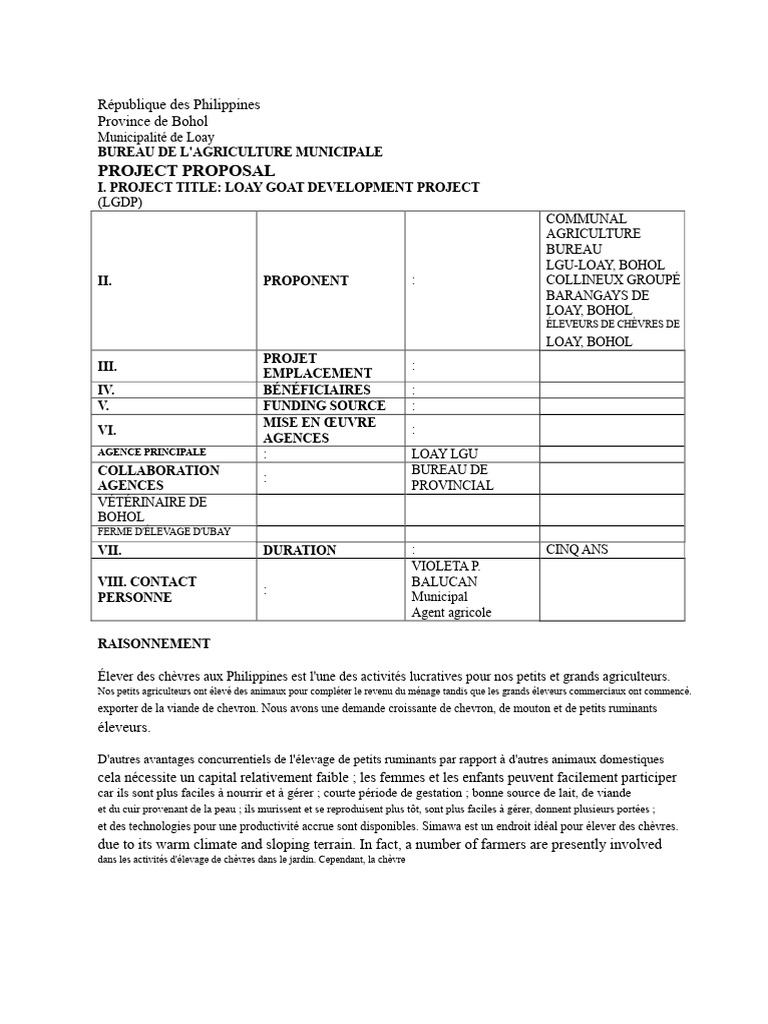 République des Philippines
Province de Bohol
Municipalité de Loay
BUREAU DE L'AGRICULTURE MUNICIPALE
PROJECT PROPOSAL
I. PROJECT TITLE: LOAY GOAT DEVELOPMENT PROJECT (LGDP)

| | | | |
|---|---|---|---|
| II. | PROPONENT | : | COMMUNAL AGRICULTURE BUREAU LGU-LOAY, BOHOL COLLINEUX GROUPÉ BARANGAYS DE LOAY, BOHOL ÉLEVEURS DE CHÈVRES DE LOAY, BOHOL |
| III. | PROJET EMPLACEMENT | : | |
| IV. | BÉNÉFICIAIRES | : | |
| V. | FUNDING SOURCE | : | |
| VI. | MISE EN ŒUVRE AGENCES | : | |
| AGENCE PRINCIPALE | : | LOAY LGU | |
| COLLABORATION AGENCES | : | BUREAU DE PROVINCIAL | |
| VÉTÉRINAIRE DE BOHOL | | | |
| FERME D'ÉLEVAGE D'UBAY | | | |
| VII. | DURATION | : | CINQ ANS |
| VIII. CONTACT PERSONNE | : | VIOLETA P. BALUCAN Municipal Agent agricole | |

RAISONNEMENT

Élever des chèvres aux Philippines est l'une des activités lucratives pour nos petits et grands agriculteurs. Nos petits agriculteurs ont élevé des animaux pour compléter le revenu du ménage tandis que les grands éleveurs commerciaux ont commencé. exporter de la viande de chevron. Nous avons une demande croissante de chevron, de mouton et de petits ruminants éleveurs.

D'autres avantages concurrentiels de l'élevage de petits ruminants par rapport à d'autres animaux domestiques cela nécessite un capital relativement faible ; les femmes et les enfants peuvent facilement participer car ils sont plus faciles à nourrir et à gérer ; courte période de gestation ; bonne source de lait, de viande et du cuir provenant de la peau ; ils murissent et se reproduisent plus tôt, sont plus faciles à gérer, donnent plusieurs portées ; et des technologies pour une productivité accrue sont disponibles. Simawa est un endroit idéal pour élever des chèvres. due to its warm climate and sloping terrain. In fact, a number of farmers are presently involved dans les activités d'élevage de chèvres dans le jardin. Cependant, la chèvre